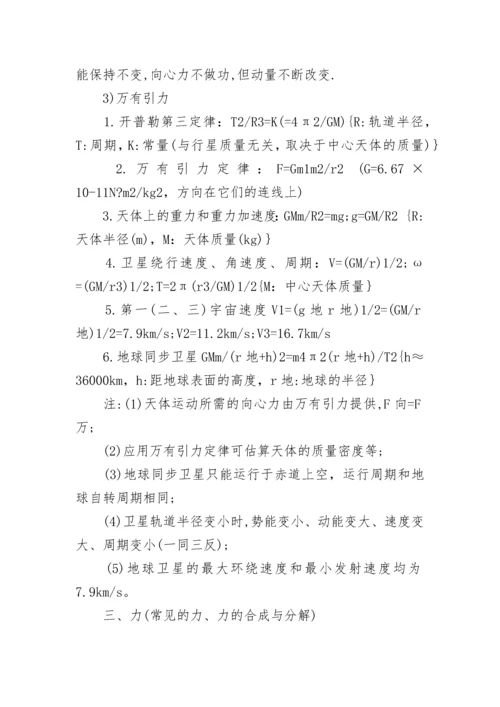 能保持不变,向心力不做功,但动量不断改变.

3)万有引力

1.开普勒第三定律：T2/R3=K(=4π2/GM){R:轨道半径，T:周期，K:常量(与行星质量无关，取决于中心天体的质量)}

2.万有引力定律：F=Gm1m2/r2 (G=6.67×10-11N?m2/kg2，方向在它们的连线上)

3.天体上的重力和重力加速度:GMm/R2=mg;g=GM/R2 {R:天体半径(m)，M:天体质量(kg)}

4.卫星绕行速度、角速度、周期：V=(GM/r)1/2;ω=(GM/r3)1/2;T=2π(r3/GM)1/2{M:中心天体质量}

5.第一(二、三)宇宙速度V1=(g地r地)1/2=(GM/r地)1/2=7.9km/s;V2=11.2km/s;V3=16.7km/s

6.地球同步卫星GMm/(r地+h)2=m4π2(r地+h)/T2{h≈36000km，h:距地球表面的高度，r地:地球的半径}

注:(1)天体运动所需的向心力由万有引力提供,F向=F万;

(2)应用万有引力定律可估算天体的质量密度等;

(3)地球同步卫星只能运行于赤道上空，运行周期和地球自转周期相同;

(4)卫星轨道半径变小时,势能变小、动能变大、速度变大、周期变小(一同三反);

(5)地球卫星的最大环绕速度和最小发射速度均为7.9km/s。

三、力(常见的力、力的合成与分解)